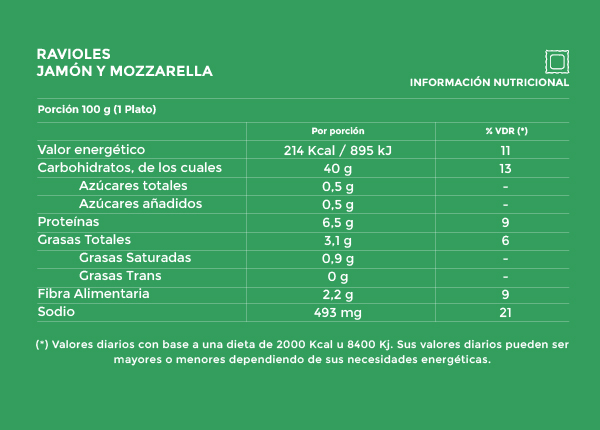 RAVIOLES
JAMÓN Y MOZZARELLA

INFORMACIÓN NUTRICIONAL

Porción 100 g (1 Plato)

| | Por porción | % VDR (*) |
|---|---|---|
| Valor energético | 214 Kcal / 895 kJ | 11 |
| Carbohidratos, de los cuales | 40 g | 13 |
| Azúcares totales | 0,5 g | - |
| Azúcares añadidos | 0,5 g | - |
| Proteínas | 6,5 g | 9 |
| Grasas Totales | 3,1 g | 6 |
| Grasas Saturadas | 0,9 g | - |
| Grasas Trans | 0 g | - |
| Fibra Alimentaria | 2,2 g | 9 |
| Sodio | 493 mg | 21 |

(*) Valores diarios con base a una dieta de 2000 Kcal u 8400 Kj. Sus valores diarios pueden ser mayores o menores dependiendo de sus necesidades energéticas.